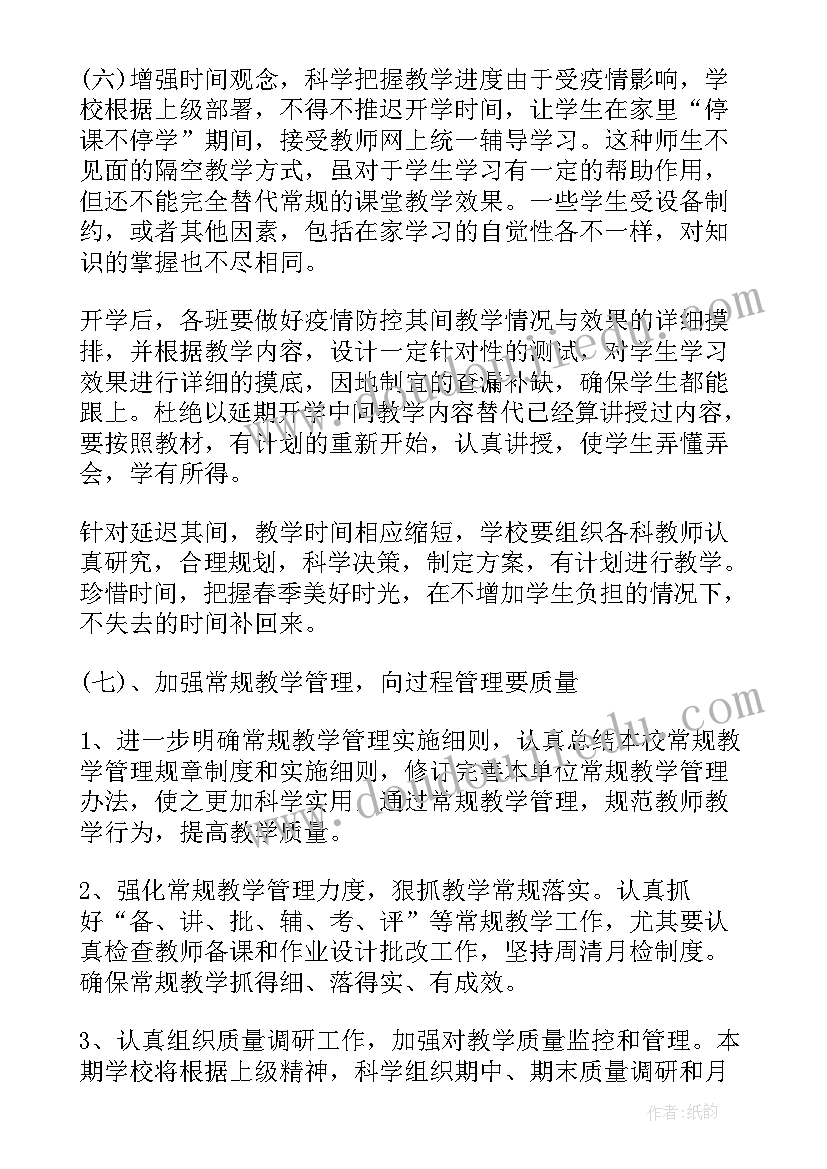 (六)增强时间观念，科学把握教学进度由于受疫情影响，学校根据上级部署，不得不推迟开学时间，让学生在家里“停课不停学”期间，接受教师网上统一辅导学习。这种师生不见面的隔空教学方式，虽对于学生学习有一定的帮助作用，但还不能完全替代常规的课堂教学效果。一些学生受设备制约，或者其他因素，包括在家学习的自觉性各不一样，对知识的掌握也不尽相同。

开学后，各班要做好疫情防控其间教学情况与效果的详细摸排，并根据教学内容，设计一定针对性的测试，对学生学习效果进行详细的摸底，因地制宜的查漏补缺，确保学生都能跟上。杜绝以延期开学中间教学内容替代已经算讲授过内容，要按照教材，有计划的重新开始，认真讲授，使学生弄懂弄会，学有所得。

针对延迟其间，教学时间相应缩短，学校要组织各科教师认真研究，合理规划，科学决策，制定方案，有计划进行教学。珍惜时间，把握春季美好时光，在不增加学生负担的情况下，不失去的时间补回来。

(七)、加强常规教学管理，向过程管理要质量

1、进一步明确常规教学管理实施细则，认真总结本校常规教学管理规章制度和实施细则，修订完善本单位常规教学管理办法，使之更加科学实用。通过常规教学管理，规范教师教学行为，提高教学质量。

2、强化常规教学管理力度，狠抓教学常规落实。认真抓好“备、讲、批、辅、考、评”等常规教学工作，尤其要认真检查教师备课和作业设计批改工作，坚持周清月检制度。确保常规教学抓得细、落得实、有成效。

3、认真组织质量调研工作，加强对教学质量监控和管理。本期学校将根据上级精神，科学组织期中、期末质量调研和月

作者:纸韵